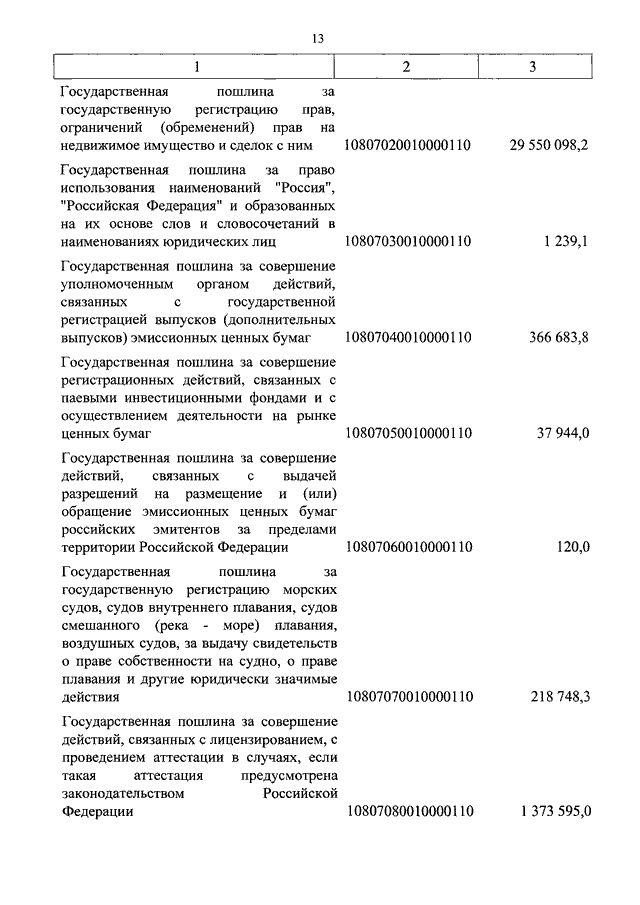 13

| 1 | 2 | 3 |
|---|---|---|
| Государственная пошлина за государственную регистрацию прав, ограничений (обременений) прав на недвижимое имущество и сделок с ним | 10807020010000110 | 29 550 098,2 |
| Государственная пошлина за право использования наименований "Россия", "Российская Федерация" и образованных на их основе слов и словосочетаний в наименованиях юридических лиц | 10807030010000110 | 1 239,1 |
| Государственная пошлина за совершение уполномоченным органом действий, связанных с государственной регистрацией выпусков (дополнительных выпусков) эмиссионных ценных бумаг | 10807040010000110 | 366 683,8 |
| Государственная пошлина за совершение регистрационных действий, связанных с паевыми инвестиционными фондами и с осуществлением деятельности на рынке ценных бумаг | 10807050010000110 | 37 944,0 |
| Государственная пошлина за совершение действий, связанных с выдачей разрешений на размещение и (или) обращение эмиссионных ценных бумаг российских эмитентов за пределами территории Российской Федерации | 10807060010000110 | 120,0 |
| Государственная пошлина за государственную регистрацию морских судов, судов внутреннего плавания, судов смешанного (река - море) плавания, воздушных судов, за выдачу свидетельств о праве собственности на судно, о праве плавания и другие юридически значимые действия | 10807070010000110 | 218 748,3 |
| Государственная пошлина за совершение действий, связанных с лицензированием, с проведением аттестации в случаях, если такая аттестация предусмотрена законодательством Российской Федерации | 10807080010000110 | 1 373 595,0 |